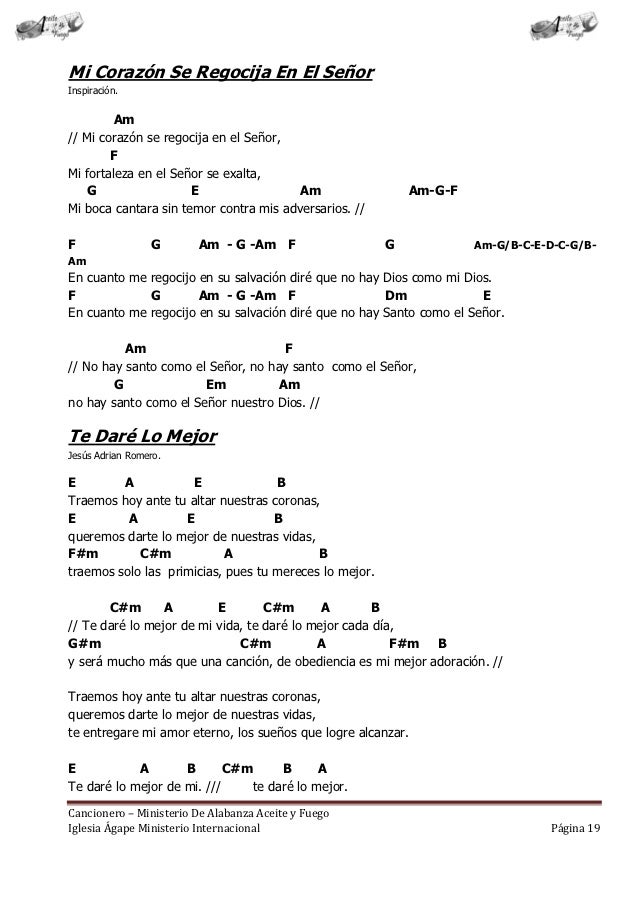 Aceite y Fuego

Aceite y Fuego

Mi Corazón Se Regocija En El Señor
Inspiración.

Am
// Mi corazón se regocija en el Señor,
F
Mi fortaleza en el Señor se exalta,
G E Am Am-G-F
Mi boca cantara sin temor contra mis adversarios. //

F G Am - G -Am F G Am-G/B-C-E-D-C-G/B-Am
En cuanto me regocijo en su salvación diré que no hay Dios como mi Dios.
F G Am - G -Am F Dm E
En cuanto me regocijo en su salvación diré que no hay Santo como el Señor.

Am F
// No hay santo como el Señor, no hay santo como el Señor,
G Em Am
no hay santo como el Señor nuestro Dios. //

Te Daré Lo Mejor
Jesús Adrian Romero.

E A E B
Traemos hoy ante tu altar nuestras coronas,
E A E B
queremos darte lo mejor de nuestras vidas,
F#m C#m A B
traemos solo las primicias, pues tu mereces lo mejor.

C#m A E C#m A B
// Te daré lo mejor de mi vida, te daré lo mejor cada día,
G#m C#m A F#m B
y será mucho más que una canción, de obediencia es mi mejor adoración. //

Traemos hoy ante tu altar nuestras coronas,
queremos darte lo mejor de nuestras vidas,
te entregare mi amor eterno, los sueños que logre alcanzar.

E A B C#m B A
Te daré lo mejor de mi. /// te daré lo mejor.

Cancionero – Ministerio De Alabanza Aceite y Fuego
Iglesia Ágape Ministerio Internacional Página 19